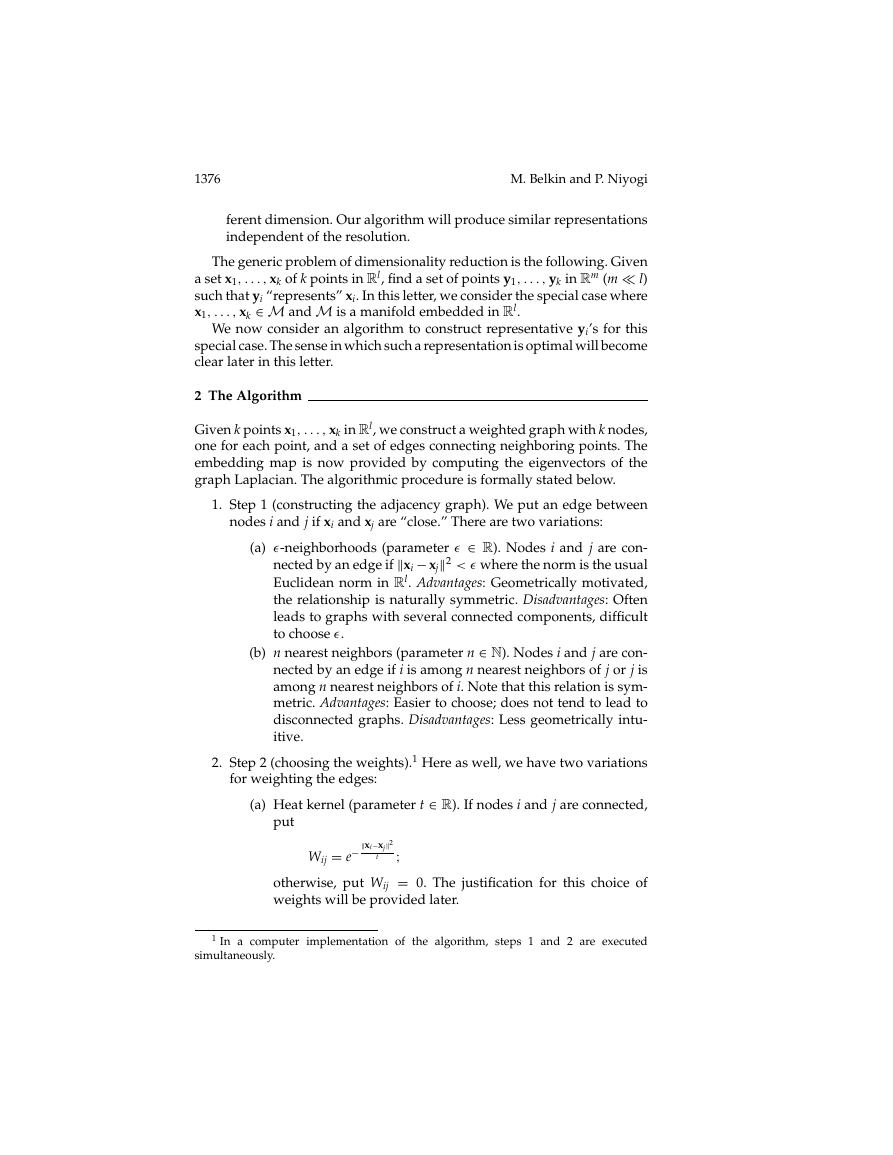 1376 M. Belkin and P. Niyogi

ferent dimension. Our algorithm will produce similar representations independent of the resolution.

The generic problem of dimensionality reduction is the following. Given a set $\mathbf{x}_1, \ldots, \mathbf{x}_k$ of $k$ points in $\mathbb{R}^l$, find a set of points $\mathbf{y}_1, \ldots, \mathbf{y}_k$ in $\mathbb{R}^m$ ($m \ll l$) such that $\mathbf{y}_i$ "represents" $\mathbf{x}_i$. In this letter, we consider the special case where $\mathbf{x}_1, \ldots, \mathbf{x}_k \in \mathcal{M}$ and $\mathcal{M}$ is a manifold embedded in $\mathbb{R}^l$.

We now consider an algorithm to construct representative $\mathbf{y}_i$'s for this special case. The sense in which such a representation is optimal will become clear later in this letter.

2 The Algorithm

Given $k$ points $\mathbf{x}_1, \ldots, \mathbf{x}_k$ in $\mathbb{R}^l$, we construct a weighted graph with $k$ nodes, one for each point, and a set of edges connecting neighboring points. The embedding map is now provided by computing the eigenvectors of the graph Laplacian. The algorithmic procedure is formally stated below.

1. Step 1 (constructing the adjacency graph). We put an edge between nodes $i$ and $j$ if $\mathbf{x}_i$ and $\mathbf{x}_j$ are "close." There are two variations:

(a) $\epsilon$-neighborhoods (parameter $\epsilon \in \mathbb{R}$). Nodes $i$ and $j$ are connected by an edge if $\|\mathbf{x}_i - \mathbf{x}_j\|^2 < \epsilon$ where the norm is the usual Euclidean norm in $\mathbb{R}^l$. Advantages: Geometrically motivated, the relationship is naturally symmetric. Disadvantages: Often leads to graphs with several connected components, difficult to choose $\epsilon$.

(b) $n$ nearest neighbors (parameter $n \in \mathbb{N}$). Nodes $i$ and $j$ are connected by an edge if $i$ is among $n$ nearest neighbors of $j$ or $j$ is among $n$ nearest neighbors of $i$. Note that this relation is symmetric. Advantages: Easier to choose; does not tend to lead to disconnected graphs. Disadvantages: Less geometrically intuitive.

2. Step 2 (choosing the weights).$^1$ Here as well, we have two variations for weighting the edges:

(a) Heat kernel (parameter $t \in \mathbb{R}$). If nodes $i$ and $j$ are connected, put

$W_{ij} = e^{-\frac{\|\mathbf{x}_i - \mathbf{x}_j\|^2}{t}}$;

otherwise, put $W_{ij} = 0$. The justification for this choice of weights will be provided later.

$^1$ In a computer implementation of the algorithm, steps 1 and 2 are executed simultaneously.